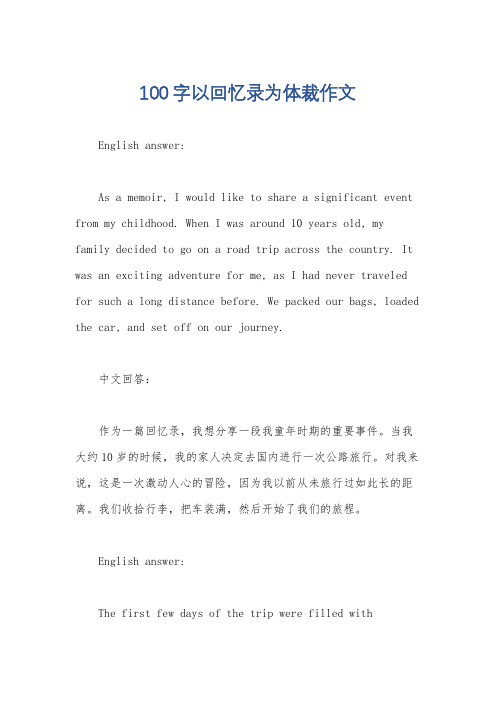 100字以回忆录为体裁作文

English answer:

As a memoir, I would like to share a significant event from my childhood. When I was around 10 years old, my family decided to go on a road trip across the country. It was an exciting adventure for me, as I had never traveled for such a long distance before. We packed our bags, loaded the car, and set off on our journey.

中文回答：

作为一篇回忆录，我想分享一段我童年时期的重要事件。当我大约10岁的时候，我的家人决定去国内进行一次公路旅行。对我来说，这是一次激动人心的冒险，因为我以前从未旅行过如此长的距离。我们收拾行李，把车装满，然后开始了我们的旅程。

English answer:

The first few days of the trip were filled with